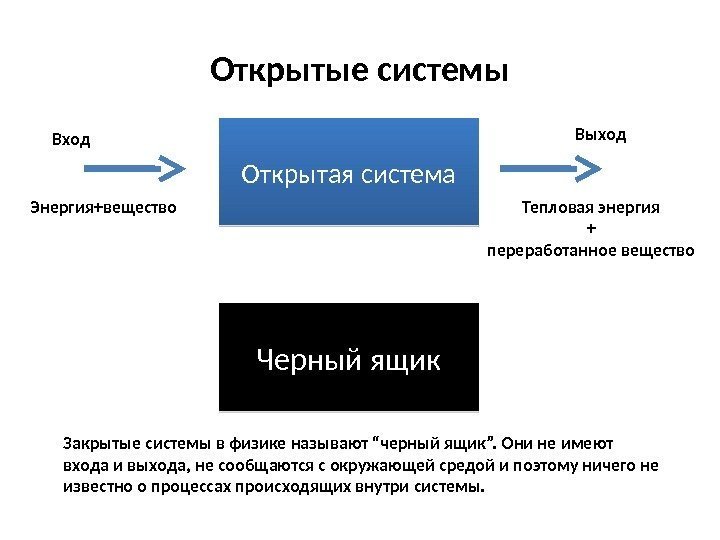 Открытые системы

Вход

Энергия+вещество

Открытая система

Выход

Тепловая энергия
+
переработанное вещество

Черный ящик

Закрытые системы в физике называют “черный ящик”. Они не имеют входа и выхода, не сообщаются с окружающей средой и поэтому ничего не известно о процессах происходящих внутри системы.